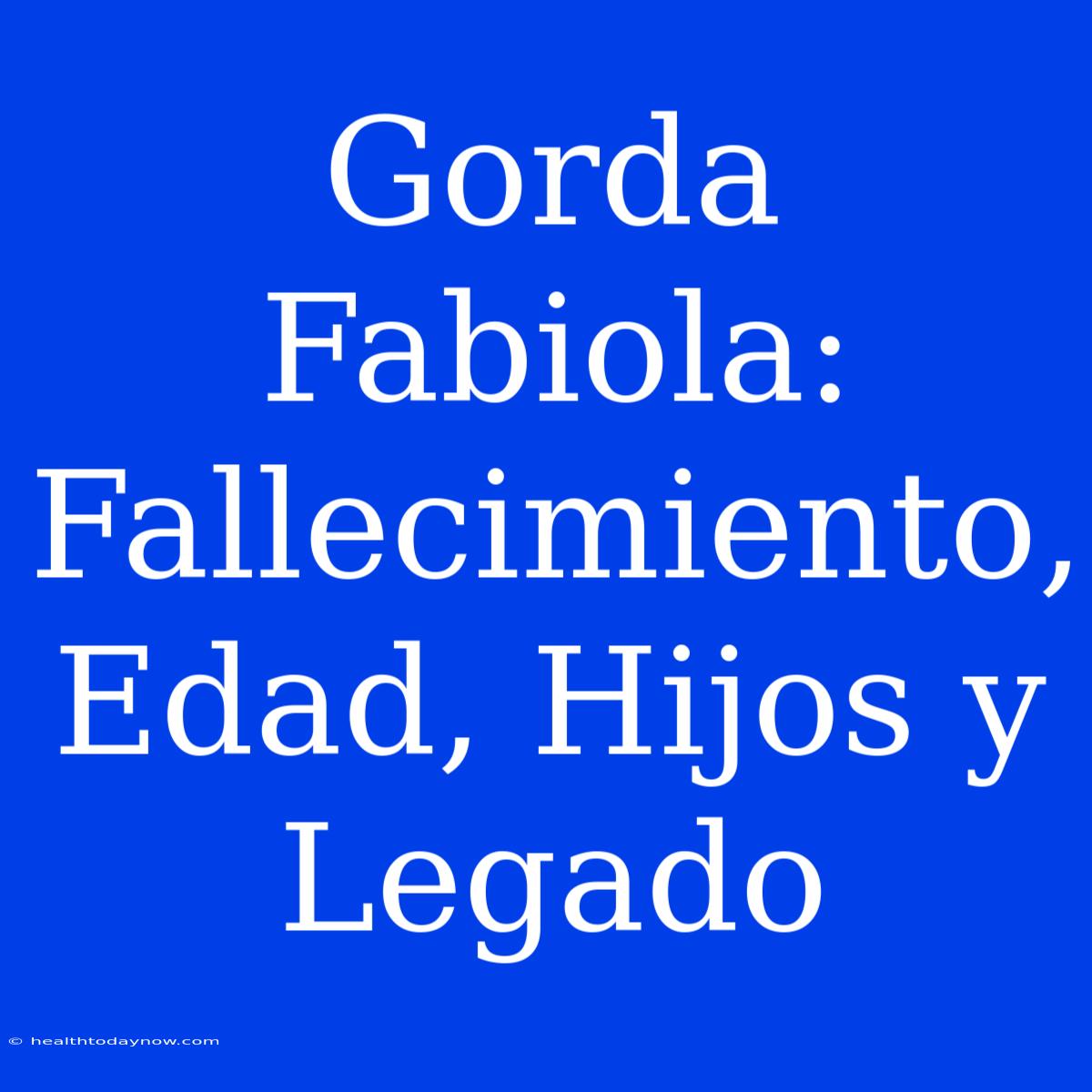 Gorda Fabiola: Fallecimiento, Edad, Hijos y Legado

© healthtodaynow.com